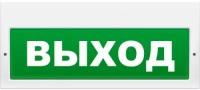 ВЫХОД